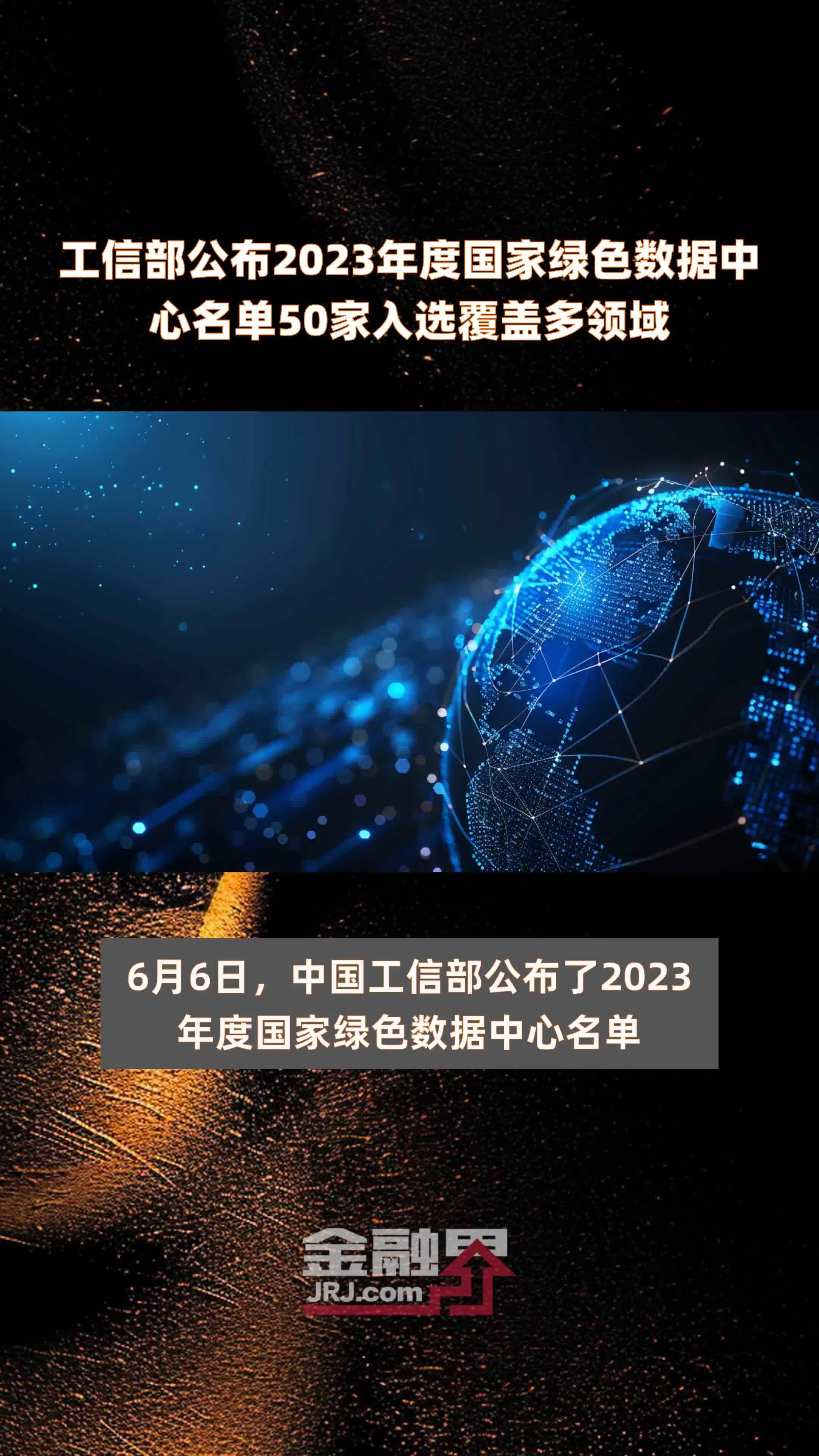 工信部公布2023年度国家绿色数据中心名单50家入选覆盖多领域

6月6日，中国工信部公布了2023年度国家绿色数据中心名单

金融界
JRJ.com